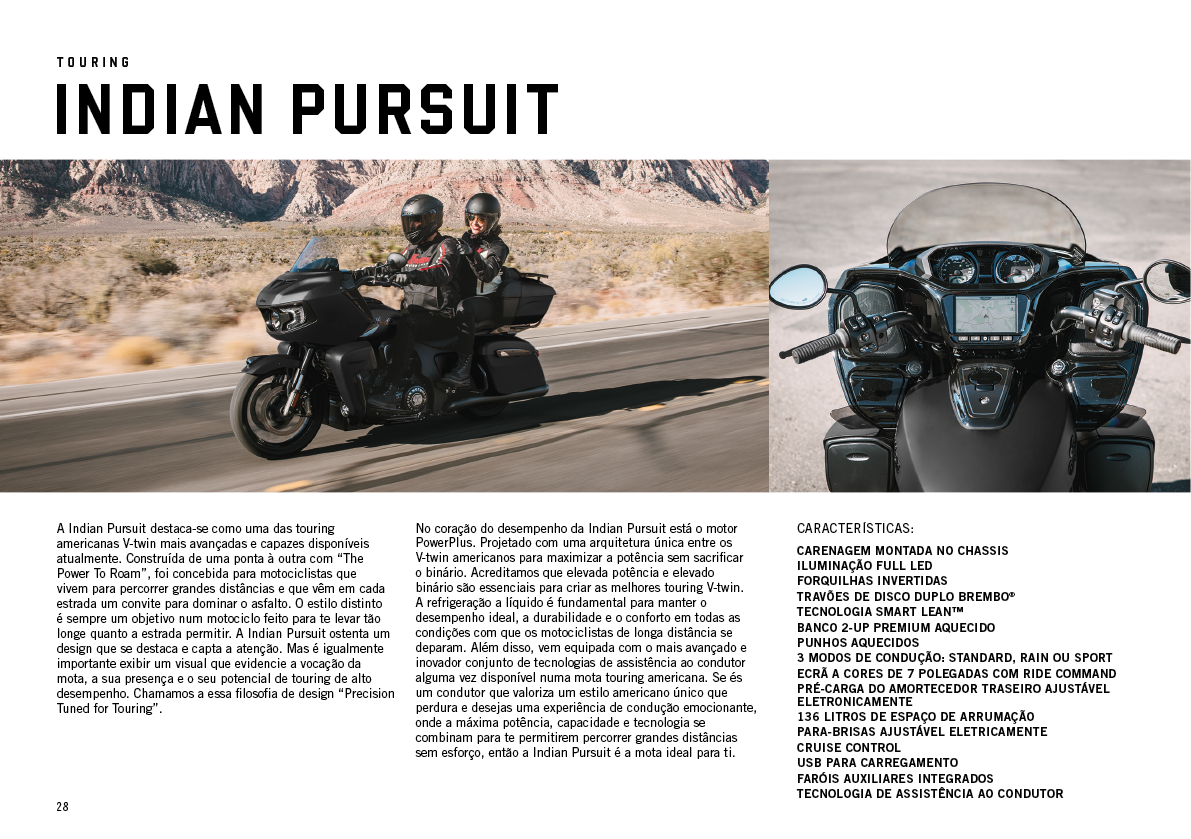 TOURING

INDIAN PURSUIT

A Indian Pursuit destaca-se como uma das touring americanas V-twin mais avançadas e capazes disponíveis atualmente. Construída de uma ponta à outra com "The Power To Roam", foi concebida para motociclistas que vivem para percorrer grandes distâncias e que vêm em cada estrada um convite para dominar o asfalto. O estilo distinto é sempre um objetivo num motociclo feito para te levar tão longe quanto a estrada permitir. A Indian Pursuit ostenta um design que se destaca e capta a atenção. Mas é igualmente importante exibir um visual que evidencie a vocação da mota, a sua presença e o seu potencial de touring de alto desempenho. Chamamos a essa filosofia de design "Precision Tuned for Touring".

No coração do desempenho da Indian Pursuit está o motor PowerPlus. Projetado com uma arquitetura única entre os V-twin americanos para maximizar a potência sem sacrificar o binário. Acreditamos que elevada potência e elevado binário são essenciais para criar as melhores touring V-twin. A refrigeração a líquido é fundamental para manter o desempenho ideal, a durabilidade e o conforto em todas as condições com que os motociclistas de longa distância se deparam. Além disso, vem equipada com o mais avançado e inovador conjunto de tecnologias de assistência ao condutor alguma vez disponível numa mota touring americana. Se és um condutor que valoriza um estilo americano único que perdura e desejas uma experiência de condução emocionante, onde a máxima potência, capacidade e tecnologia se combinam para te permitirem percorrer grandes distâncias sem esforço, então a Indian Pursuit é a mota ideal para ti.

CARACTERÍSTICAS:

CARENAGEM MONTADA NO CHASSIS
ILUMINAÇÃO FULL LED
FORQUILHAS INVERTIDAS
TRAVÕES DE DISCO DUPLO BREMBO®
TECNOLOGIA SMART LEAN™
BANCO 2-UP PREMIUM AQUECIDO
PUNHOS AQUECIDOS
3 MODOS DE CONDUÇÃO: STANDARD, RAIN OU SPORT
ECRÃ A CORES DE 7 POLEGADAS COM RIDE COMMAND
PRÉ-CARGA DO AMORTECEDOR TRASEIRO AJUSTÁVEL ELETRONICAMENTE
136 LITROS DE ESPAÇO DE ARRUMAÇÃO
PARA-BRISAS AJUSTÁVEL ELETRICAMENTE
CRUISE CONTROL
USB PARA CARREGAMENTO
FARÓIS AUXILIARES INTEGRADOS
TECNOLOGIA DE ASSISTÊNCIA AO CONDUTOR

28